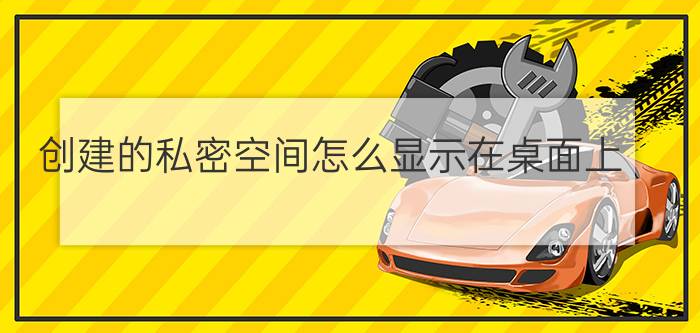 创建的私密空间怎么显示在桌面上